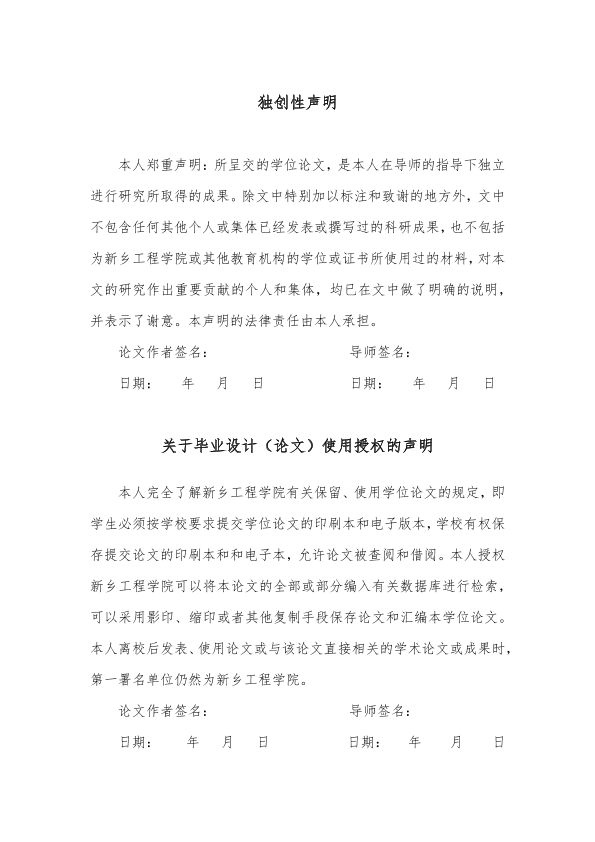 独创性声明

本人郑重声明：所呈交的学位论文，是本人在导师的指导下独立进行研究所取得的成果。除文中特别加以标注和致谢的地方外，文中不包含任何其他个人或集体已经发表或撰写过的科研成果，也不包括为新乡工程学院或其他教育机构的学位或证书所使用过的材料，对本文的研究作出重要贡献的个人和集体，均已在文中做了明确的说明，并表示了谢意。本声明的法律责任由本人承担。

论文作者签名：　　　　　　　　导师签名：

日期：　年　月　日　　　　　　日期：　年　月　日

关于毕业设计（论文）使用授权的声明

本人完全了解新乡工程学院有关保留、使用学位论文的规定，即学生必须按学校要求提交学位论文的印刷本和电子版本，学校有权保存提交论文的印刷本和和电子本，允许论文被查阅和借阅。本人授权新乡工程学院可以将本论文的全部或部分编入有关数据库进行检索，可以采用影印、缩印或者其他复制手段保存论文和汇编本学位论文。本人离校后发表、使用论文或与该论文直接相关的学术论文或成果时，第一署名单位仍然为新乡工程学院。

论文作者签名：　　　　　　　　导师签名：

日期：　年　月　日　　　　　　日期：　年　月　日